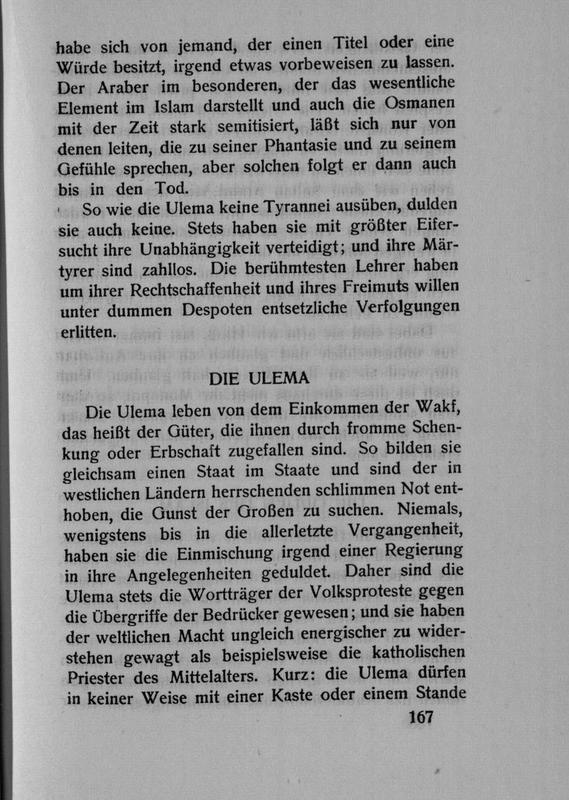 habe sich von jemand, der einen Titel oder eine Würde besitzt, irgend etwas vorbeweisen zu lassen. Der Araber im besonderen, der das wesentliche Element im Islam darstellt und auch die Osmanen mit der Zeit stark semitisiert, läßt sich nur von denen leiten, die zu seiner Phantasie und zu seinem Gefühle sprechen, aber solchen folgt er dann auch bis in den Tod.

So wie die Ulema keine Tyrannei ausüben, dulden sie auch keine. Stets haben sie mit größter Eifersucht ihre Unabhängigkeit verteidigt; und ihre Märtyrer sind zahllos. Die berühmtesten Lehrer haben um ihrer Rechtschaffenheit und ihres Freimuts willen unter dummen Despoten entsetzliche Verfolgungen erlitten.

DIE ULEMA

Die Ulema leben von dem Einkommen der Wakf, das heißt der Güter, die ihnen durch fromme Schenkung oder Erbschaft zugefallen sind. So bilden sie gleichsam einen Staat im Staate und sind der in westlichen Ländern herrschenden schlimmen Not enthoben, die Gunst der Großen zu suchen. Niemals, wenigstens bis in die allerletzte Vergangenheit, haben sie die Einmischung irgend einer Regierung in ihre Angelegenheiten geduldet. Daher sind die Ulema stets die Wortträger der Volksproteste gegen die Übergriffe der Bedrücker gewesen; und sie haben der weltlichen Macht ungleich energischer zu widerstehen gewagt als beispielsweise die katholischen Priester des Mittelalters. Kurz: die Ulema dürfen in keiner Weise mit einer Kaste oder einem Stande

167